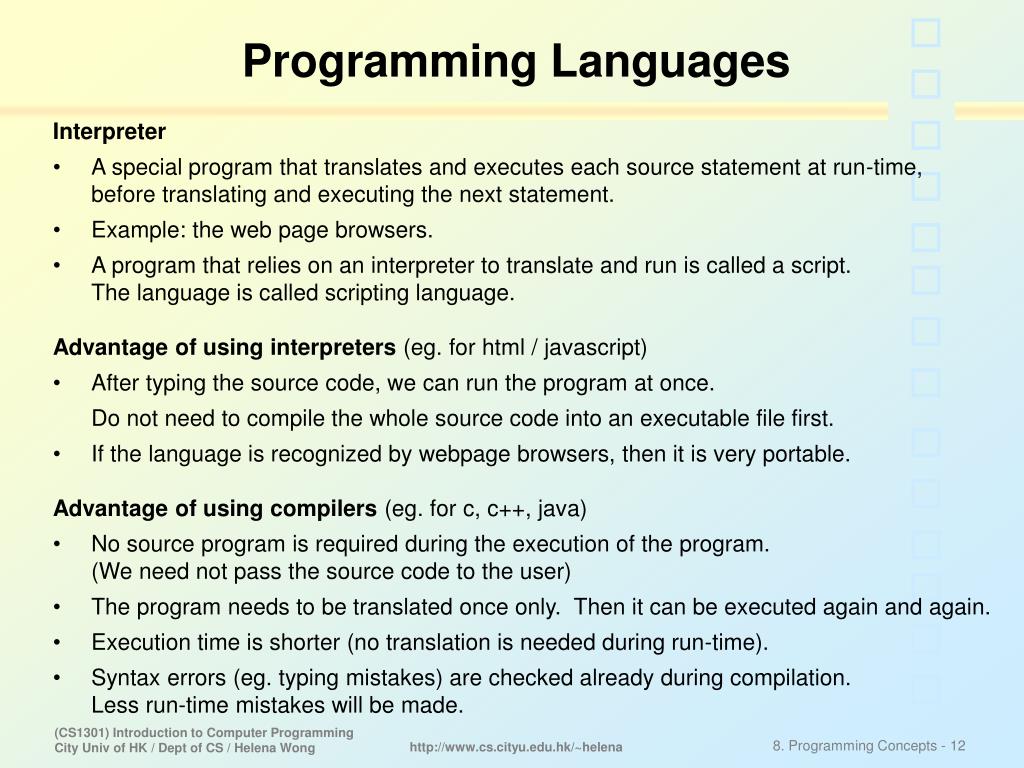 Programming Languages

Interpreter

• A special program that translates and executes each source statement at run-time, before translating and executing the next statement.

• Example: the web page browsers.

• A program that relies on an interpreter to translate and run is called a script. The language is called scripting language.

Advantage of using interpreters (eg. for html / javascript)

• After typing the source code, we can run the program at once.

Do not need to compile the whole source code into an executable file first.

• If the language is recognized by webpage browsers, then it is very portable.

Advantage of using compilers (eg. for c, c++, java)

• No source program is required during the execution of the program. (We need not pass the source code to the user)

• The program needs to be translated once only. Then it can be executed again and again.

• Execution time is shorter (no translation is needed during run-time).

• Syntax errors (eg. typing mistakes) are checked already during compilation. Less run-time mistakes will be made.

(CS1301) Introduction to Computer Programming
City Univ of HK / Dept of CS / Helena Wong

http://www.cs.cityu.edu.hk/~helena

8. Programming Concepts - 12